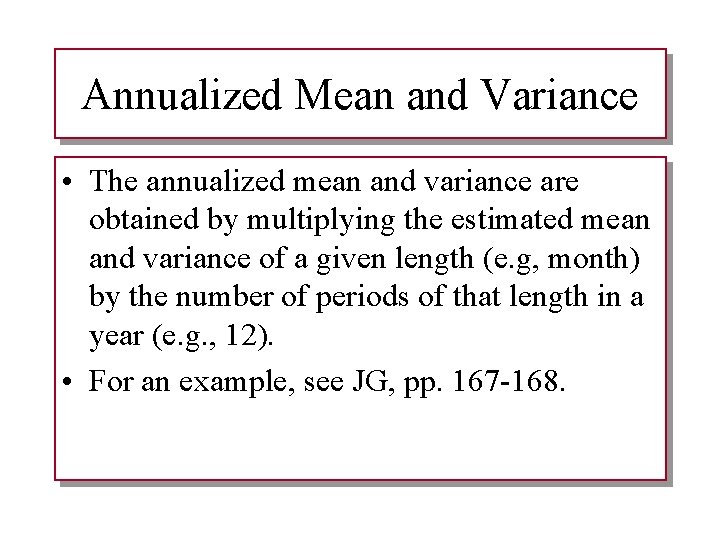 Annualized Mean and Variance

• The annualized mean and variance are obtained by multiplying the estimated mean and variance of a given length (e.g, month) by the number of periods of that length in a year (e.g., 12).

• For an example, see JG, pp. 167-168.